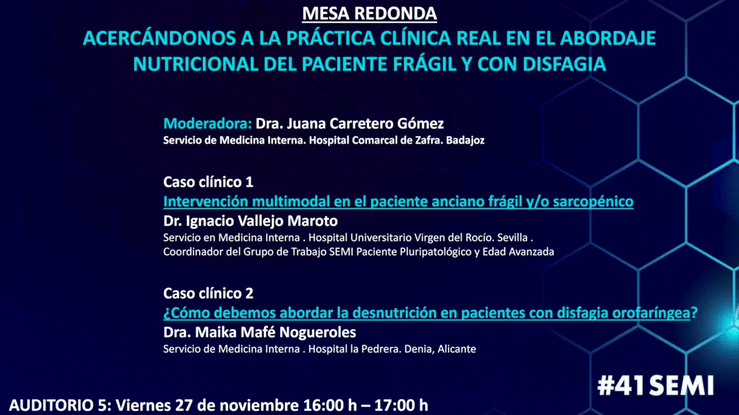 MESA REDONDA

ACERCÁNDONOS A LA PRÁCTICA CLÍNICA REAL EN EL ABORDAJE NUTRICIONAL DEL PACIENTE FRÁGIL Y CON DISFAGIA

Moderadora: Dra. Juana Carretero Gómez
Servicio de Medicina Interna. Hospital Comarcal de Zafra. Badajoz

Caso clínico 1
Intervención multimodal en el paciente anciano frágil y/o sarcopénico
Dr. Ignacio Vallejo Maroto
Servicio en Medicina Interna . Hospital Universitario Virgen del Rocío. Sevilla .
Coordinador del Grupo de Trabajo SEMI Paciente Pluripatológico y Edad Avanzada

Caso clínico 2
¿Cómo debemos abordar la desnutrición en pacientes con disfagia orofaríngea?
Dra. Maika Mafé Nogueroles
Servicio de Medicina Interna . Hospital la Pedrera. Denia, Alicante

#41SEMI

AUDITORIO 5: Viernes 27 de noviembre 16:00 h – 17:00 h